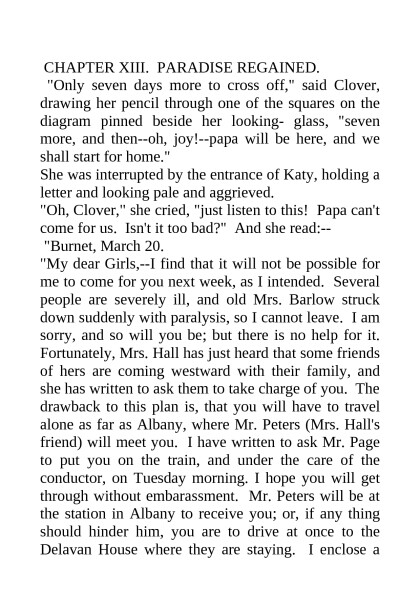 CHAPTER XIII. PARADISE REGAINED.

"Only seven days more to cross off," said Clover, drawing her pencil through one of the squares on the diagram pinned beside her looking- glass, "seven more, and then--oh, joy!--papa will be here, and we shall start for home."

She was interrupted by the entrance of Katy, holding a letter and looking pale and aggrieved.

"Oh, Clover," she cried, "just listen to this! Papa can't come for us. Isn't it too bad?" And she read:--

"Burnet, March 20.

"My dear Girls,--I find that it will not be possible for me to come for you next week, as I intended. Several people are severely ill, and old Mrs. Barlow struck down suddenly with paralysis, so I cannot leave. I am sorry, and so will you be; but there is no help for it. Fortunately, Mrs. Hall has just heard that some friends of hers are coming westward with their family, and she has written to ask them to take charge of you. The drawback to this plan is, that you will have to travel alone as far as Albany, where Mr. Peters (Mrs. Hall's friend) will meet you. I have written to ask Mr. Page to put you on the train, and under the care of the conductor, on Tuesday morning. I hope you will get through without embarassment. Mr. Peters will be at the station in Albany to receive you; or, if any thing should hinder him, you are to drive at once to the Delavan House where they are staying. I enclose a